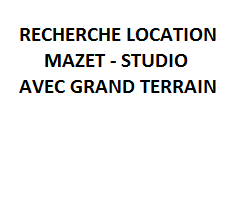 RECHERCHE LOCATION
MAZET - STUDIO
AVEC GRAND TERRAIN